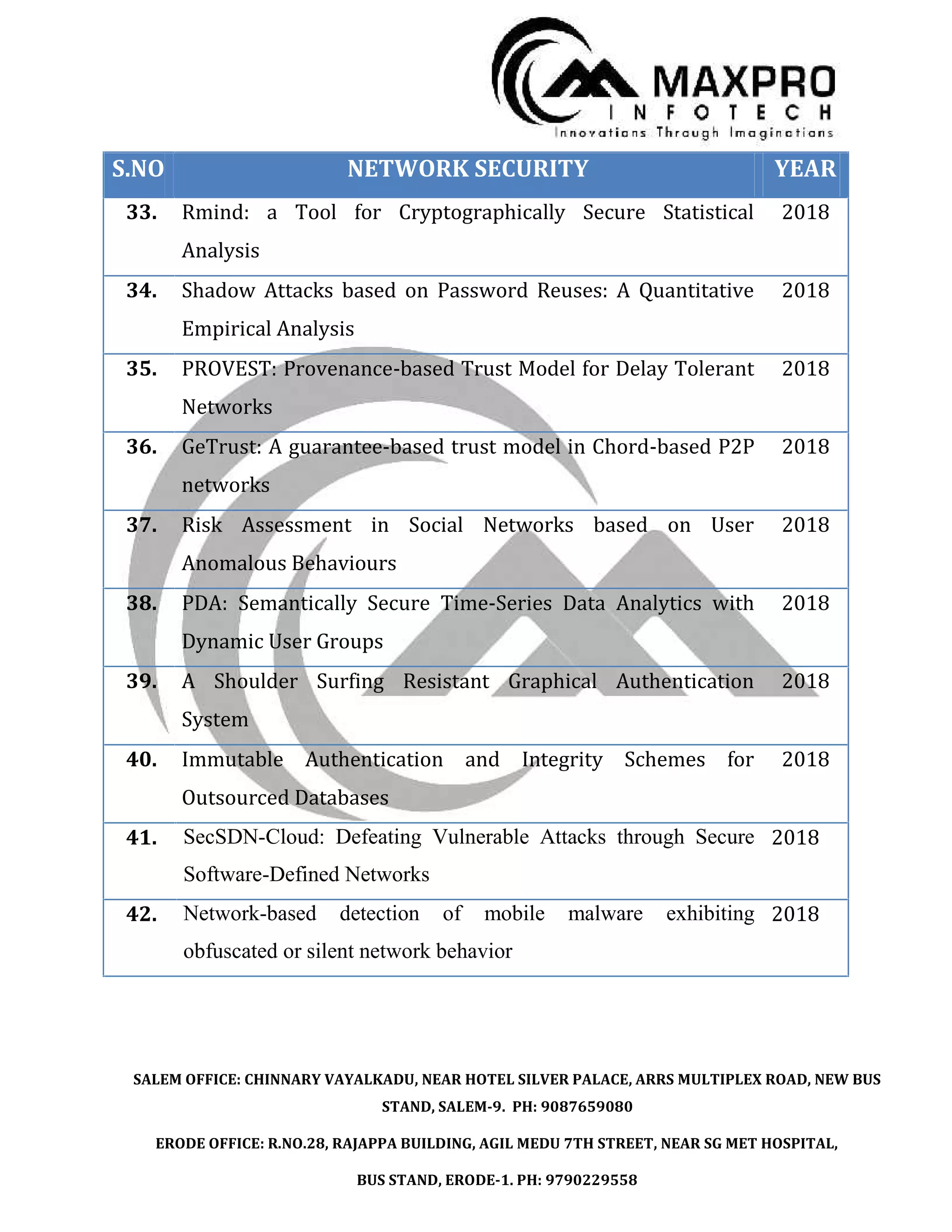 MAXPRO
INFOTECH
Innovations Through Imaginations

| S.NO | NETWORK SECURITY | YEAR |
|---|---|---|
| 33. | Rmind: a Tool for Cryptographically Secure Statistical Analysis | 2018 |
| 34. | Shadow Attacks based on Password Reuses: A Quantitative Empirical Analysis | 2018 |
| 35. | PROVEST: Provenance-based Trust Model for Delay Tolerant Networks | 2018 |
| 36. | GeTrust: A guarantee-based trust model in Chord-based P2P networks | 2018 |
| 37. | Risk Assessment in Social Networks based on User Anomalous Behaviours | 2018 |
| 38. | PDA: Semantically Secure Time-Series Data Analytics with Dynamic User Groups | 2018 |
| 39. | A Shoulder Surfing Resistant Graphical Authentication System | 2018 |
| 40. | Immutable Authentication and Integrity Schemes for Outsourced Databases | 2018 |
| 41. | SecSDN-Cloud: Defeating Vulnerable Attacks through Secure Software-Defined Networks | 2018 |
| 42. | Network-based detection of mobile malware exhibiting obfuscated or silent network behavior | 2018 |

SALEM OFFICE: CHINNARY VAYALKADU, NEAR HOTEL SILVER PALACE, ARRS MULTIPLEX ROAD, NEW BUS STAND, SALEM-9. PH: 9087659080

ERODE OFFICE: R.NO.28, RAJAPPA BUILDING, AGIL MEDU 7TH STREET, NEAR SG MET HOSPITAL,

BUS STAND, ERODE-1. PH: 9790229558